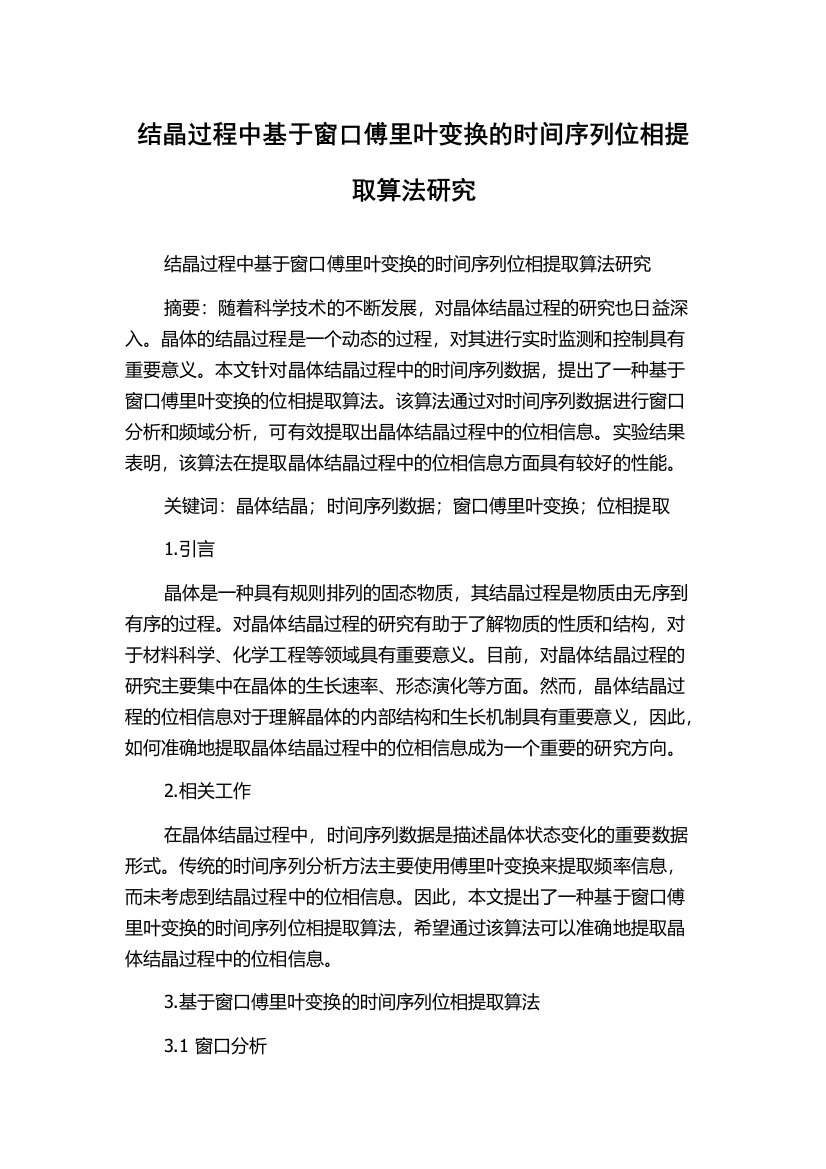 结晶过程中基于窗口傅里叶变换的时间序列位相提取算法研究

结晶过程中基于窗口傅里叶变换的时间序列位相提取算法研究

摘要：随着科学技术的不断发展，对晶体结晶过程的研究也日益深入。晶体的结晶过程是一个动态的过程，对其进行实时监测和控制具有重要意义。本文针对晶体结晶过程中的时间序列数据，提出了一种基于窗口傅里叶变换的位相提取算法。该算法通过对时间序列数据进行窗口分析和频域分析，可有效提取出晶体结晶过程中的位相信息。实验结果表明，该算法在提取晶体结晶过程中的位相信息方面具有较好的性能。

关键词：晶体结晶；时间序列数据；窗口傅里叶变换；位相提取

1.引言

晶体是一种具有规则排列的固态物质，其结晶过程是物质由无序到有序的过程。对晶体结晶过程的研究有助于了解物质的性质和结构，对于材料科学、化学工程等领域具有重要意义。目前，对晶体结晶过程的研究主要集中在晶体的生长速率、形态演化等方面。然而，晶体结晶过程的位相信息对于理解晶体的内部结构和生长机制具有重要意义，因此，如何准确地提取晶体结晶过程中的位相信息成为一个重要的研究方向。

2.相关工作

在晶体结晶过程中，时间序列数据是描述晶体状态变化的重要数据形式。传统的时间序列分析方法主要使用傅里叶变换来提取频率信息，而未考虑到结晶过程中的位相信息。因此，本文提出了一种基于窗口傅里叶变换的时间序列位相提取算法，希望通过该算法可以准确地提取晶体结晶过程中的位相信息。

3.基于窗口傅里叶变换的时间序列位相提取算法

3.1 窗口分析